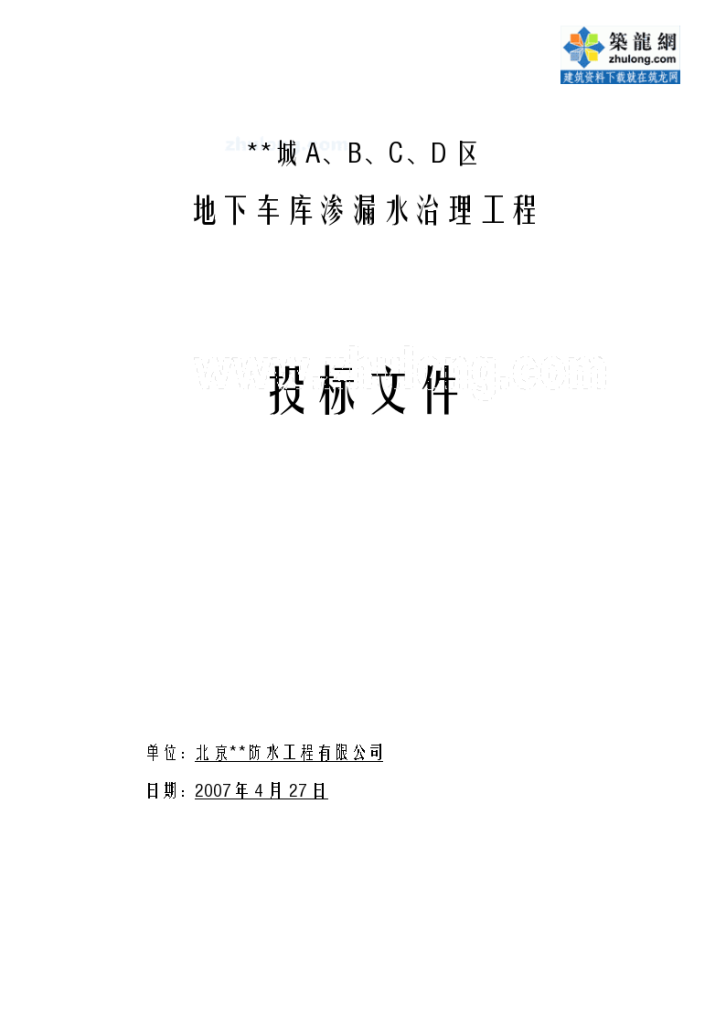 築龍網
zhulong.com
建筑资料下载就在筑龙网

**城A、B、C、D区

地下车库渗漏水治理工程

www.zhulong.com

投标文件

单位：北京**防水工程有限公司

日期：2007年4月27日